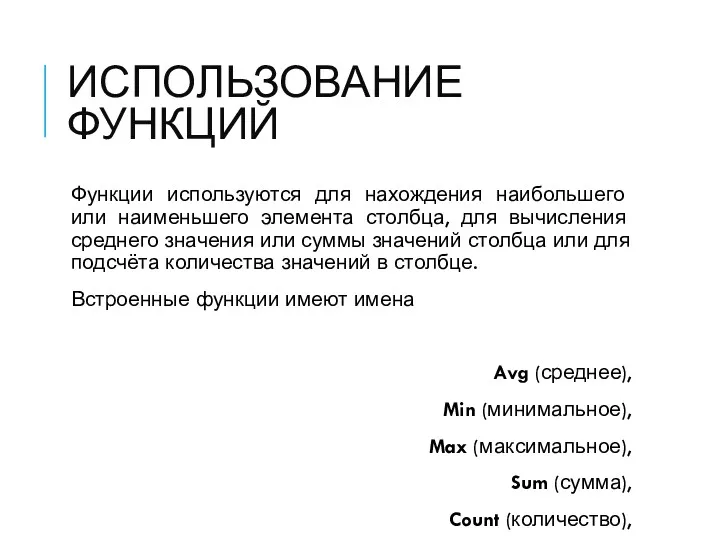 ИСПОЛЬЗОВАНИЕ ФУНКЦИЙ

Функции используются для нахождения наибольшего или наименьшего элемента столбца, для вычисления среднего значения или суммы значений столбца или для подсчёта количества значений в столбце.

Встроенные функции имеют имена

Avg (среднее),

Min (минимальное),

Max (максимальное),

Sum (сумма),

Count (количество),